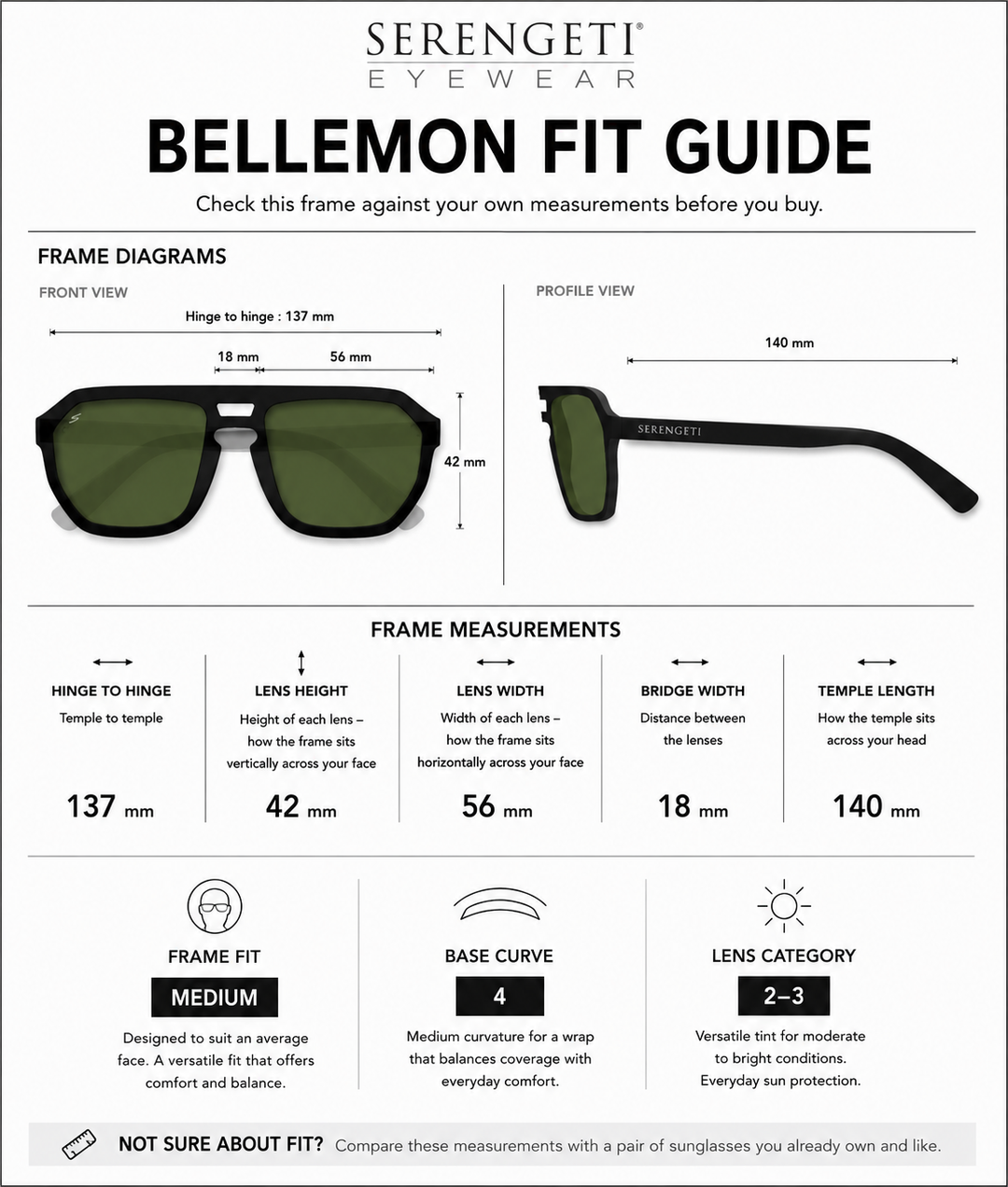 SERENGETI®
EYEWEAR

BELLEMON FIT GUIDE

Check this frame against your own measurements before you buy.

FRAME DIAGRAMS

FRONT VIEW

Hinge to hinge : 137 mm

18 mm

56 mm

42 mm

PROFILE VIEW

140 mm

SERENGETI

FRAME MEASUREMENTS

HINGE TO HINGE
Temple to temple
137 mm

LENS HEIGHT
Height of each lens – how the frame sits vertically across your face
42 mm

LENS WIDTH
Width of each lens – how the frame sits horizontally across your face
56 mm

BRIDGE WIDTH
Distance between the lenses
18 mm

TEMPLE LENGTH
How the temple sits across your head
140 mm

FRAME FIT
MEDIUM
Designed to suit an average face. A versatile fit that offers comfort and balance.

BASE CURVE
4
Medium curvature for a wrap that balances coverage with everyday comfort.

LENS CATEGORY
2–3
Versatile tint for moderate to bright conditions. Everyday sun protection.

NOT SURE ABOUT FIT? Compare these measurements with a pair of sunglasses you already own and like.